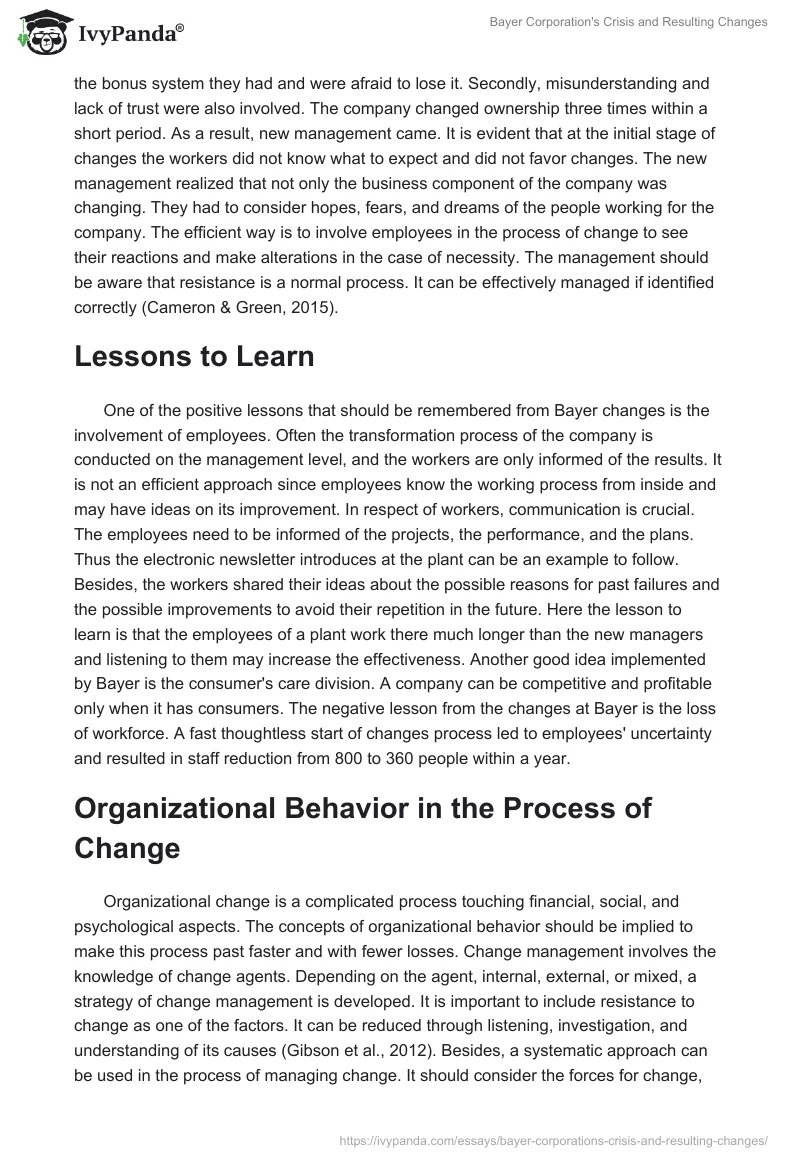 IvyPanda®

Bayer Corporation's Crisis and Resulting Changes

the bonus system they had and were afraid to lose it. Secondly, misunderstanding and lack of trust were also involved. The company changed ownership three times within a short period. As a result, new management came. It is evident that at the initial stage of changes the workers did not know what to expect and did not favor changes. The new management realized that not only the business component of the company was changing. They had to consider hopes, fears, and dreams of the people working for the company. The efficient way is to involve employees in the process of change to see their reactions and make alterations in the case of necessity. The management should be aware that resistance is a normal process. It can be effectively managed if identified correctly (Cameron & Green, 2015).

Lessons to Learn

One of the positive lessons that should be remembered from Bayer changes is the involvement of employees. Often the transformation process of the company is conducted on the management level, and the workers are only informed of the results. It is not an efficient approach since employees know the working process from inside and may have ideas on its improvement. In respect of workers, communication is crucial. The employees need to be informed of the projects, the performance, and the plans. Thus the electronic newsletter introduces at the plant can be an example to follow. Besides, the workers shared their ideas about the possible reasons for past failures and the possible improvements to avoid their repetition in the future. Here the lesson to learn is that the employees of a plant work there much longer than the new managers and listening to them may increase the effectiveness. Another good idea implemented by Bayer is the consumer's care division. A company can be competitive and profitable only when it has consumers. The negative lesson from the changes at Bayer is the loss of workforce. A fast thoughtless start of changes process led to employees' uncertainty and resulted in staff reduction from 800 to 360 people within a year.

Organizational Behavior in the Process of Change

Organizational change is a complicated process touching financial, social, and psychological aspects. The concepts of organizational behavior should be implied to make this process past faster and with fewer losses. Change management involves the knowledge of change agents. Depending on the agent, internal, external, or mixed, a strategy of change management is developed. It is important to include resistance to change as one of the factors. It can be reduced through listening, investigation, and understanding of its causes (Gibson et al., 2012). Besides, a systematic approach can be used in the process of managing change. It should consider the forces for change,

https://ivypanda.com/essays/bayer-corporations-crisis-and-resulting-changes/